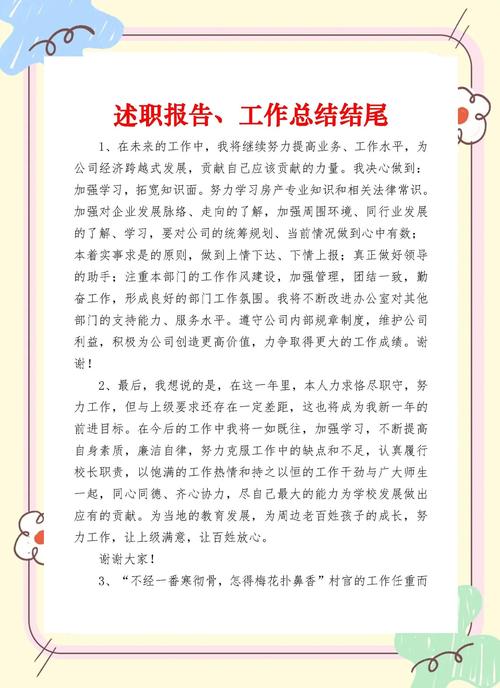 述职报告、工作总结结尾

1、在未来的工作中，我将继续努力提高业务、工作水平，为公司经济跨越式发展，贡献自己应该贡献的力量。我决心做到：加强学习，拓宽知识面。努力学习房产专业知识和相关法律常识。加强对企业发展脉络、走向的了解，加强周围环境、同行业发展的了解、学习，要对公司的统筹规划、当前情况做到心中有数；本着实事求是的原则，做到上情下达、下情上报；真正做好领导的助手；注重本部门的工作作风建设，加强管理，团结一致，勤奋工作，形成良好的部门工作氛围。我将不断改进办公室对其他部门的支持能力、服务水平。遵守公司内部规章制度，维护公司利益，积极为公司创造更高价值，力争取得更大的工作成绩。谢谢！

2、最后，我想说的是，在这一年里，本人力求恪尽职守，努力工作，但与上级要求还存在一定差距，这也将成为我新一年的前进目标。在今后的工作中我将一如既往，加强学习，不断提高自身素质，廉洁自律，努力克服工作中的缺点和不足，认真履行校长职责，以饱满的工作热情和持之以恒的工作干劲与广大师生一起，同心同德、齐心协力，尽自己最大的能力为学校发展做出应有的贡献。为当地的教育发展，为周边老百姓孩子的成长，努力工作，让上级满意，让百姓放心。

谢谢大家！

3、“不经一番寒彻骨，怎得梅花扑鼻香”村官的工作任重而